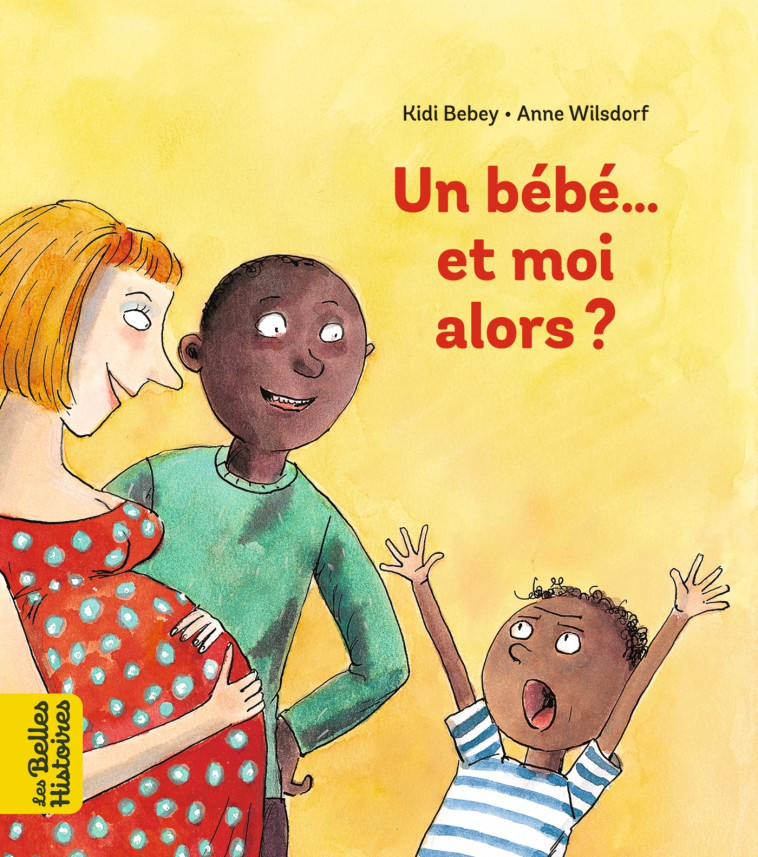 Kidi Bebey • Anne Wilsdorf

Un bébé… et moi alors ?

Les Belles Histoires